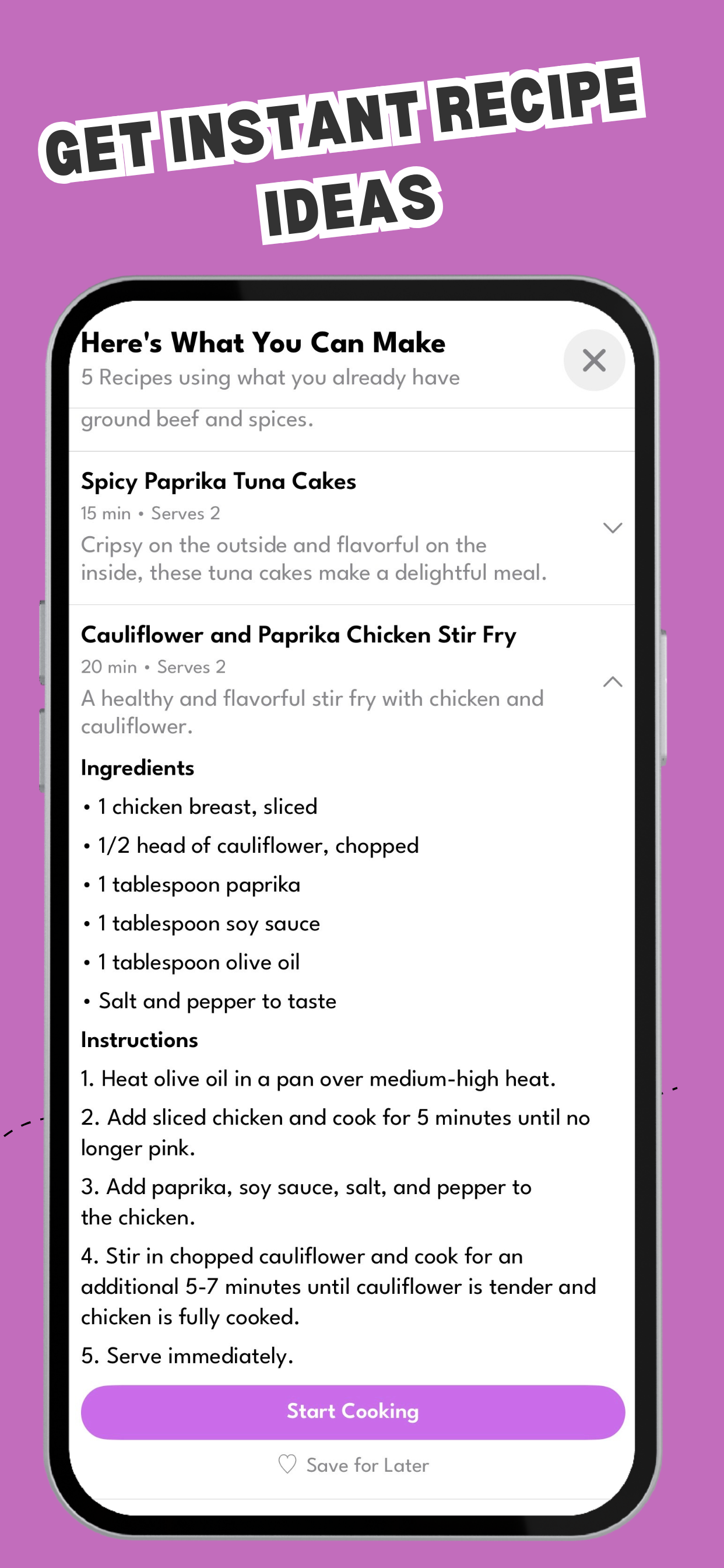 GET INSTANT RECIPE IDEAS

Here's What You Can Make
5 Recipes using what you already have

ground beef and spices.

Spicy Paprika Tuna Cakes
15 min • Serves 2
Cripsy on the outside and flavorful on the inside, these tuna cakes make a delightful meal.

Cauliflower and Paprika Chicken Stir Fry
20 min • Serves 2
A healthy and flavorful stir fry with chicken and cauliflower.

Ingredients
• 1 chicken breast, sliced
• 1/2 head of cauliflower, chopped
• 1 tablespoon paprika
• 1 tablespoon soy sauce
• 1 tablespoon olive oil
• Salt and pepper to taste

Instructions
1. Heat olive oil in a pan over medium-high heat.
2. Add sliced chicken and cook for 5 minutes until no longer pink.
3. Add paprika, soy sauce, salt, and pepper to the chicken.
4. Stir in chopped cauliflower and cook for an additional 5-7 minutes until cauliflower is tender and chicken is fully cooked.
5. Serve immediately.

Start Cooking

Save for Later